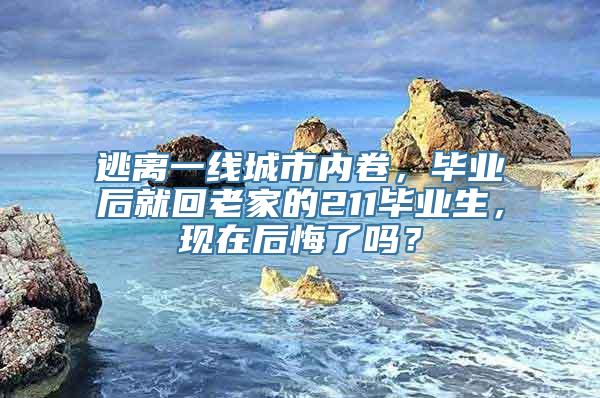 逃离一线城市内卷，毕业后就回老家的211毕业生，现在后悔了吗？